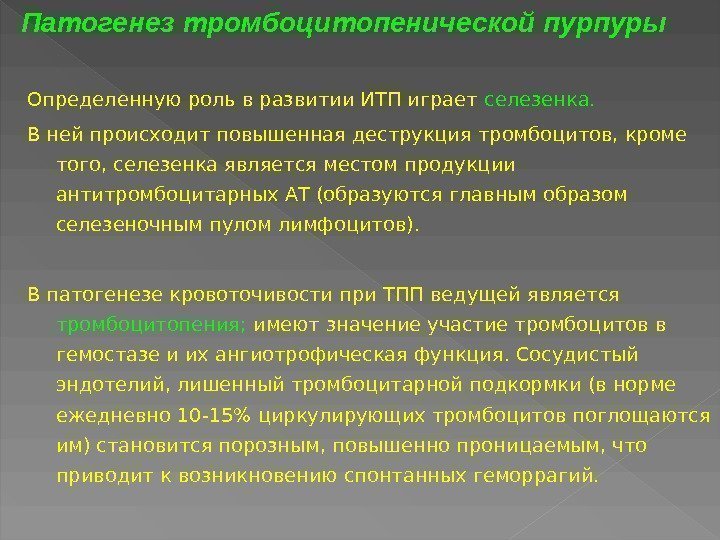 Патогенез тромбоцитопенической пурпуры

Определенную роль в развитии ИТП играет селезенка.

В ней происходит повышенная деструкция тромбоцитов, кроме того, селезенка является местом продукции антитромбоцитарных АТ (образуются главным образом селезеночным пулом лимфоцитов).

В патогенезе кровоточивости при ТПП ведущей является тромбоцитопения; имеют значение участие тромбоцитов в гемостазе и их ангиотрофическая функция. Сосудистый эндотелий, лишенный тромбоцитарной подкормки (в норме ежедневно 10-15% циркулирующих тромбоцитов поглощаются им) становится порозным, повышенно проницаемым, что приводит к возникновению спонтанных геморрагий.